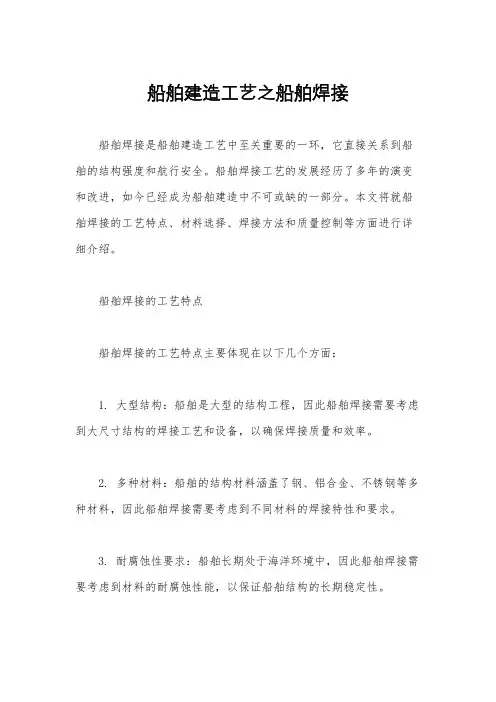 船舶建造工艺之船舶焊接

船舶焊接是船舶建造工艺中至关重要的一环，它直接关系到船舶的结构强度和航行安全。船舶焊接工艺的发展经历了多年的演变和改进，如今已经成为船舶建造中不可或缺的一部分。本文将就船舶焊接的工艺特点、材料选择、焊接方法和质量控制等方面进行详细介绍。

船舶焊接的工艺特点

船舶焊接的工艺特点主要体现在以下几个方面：

1. 大型结构：船舶是大型的结构工程，因此船舶焊接需要考虑到大尺寸结构的焊接工艺和设备，以确保焊接质量和效率。

2. 多种材料：船舶的结构材料涵盖了钢、铝合金、不锈钢等多种材料，因此船舶焊接需要考虑到不同材料的焊接特性和要求。

3. 耐腐蚀性要求：船舶长期处于海洋环境中，因此船舶焊接需要考虑到材料的耐腐蚀性能，以保证船舶结构的长期稳定性。